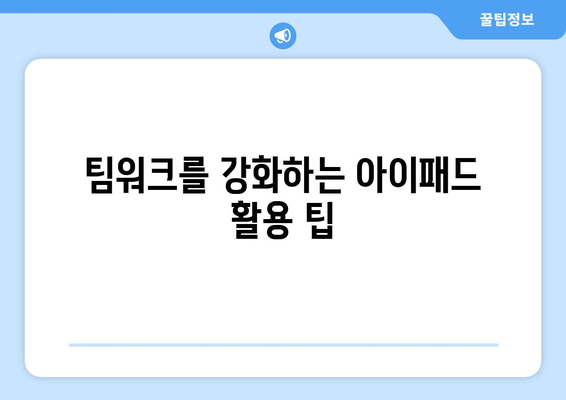 꿀팁정보

팀워크를 강화하는 아이패드 활용 팁